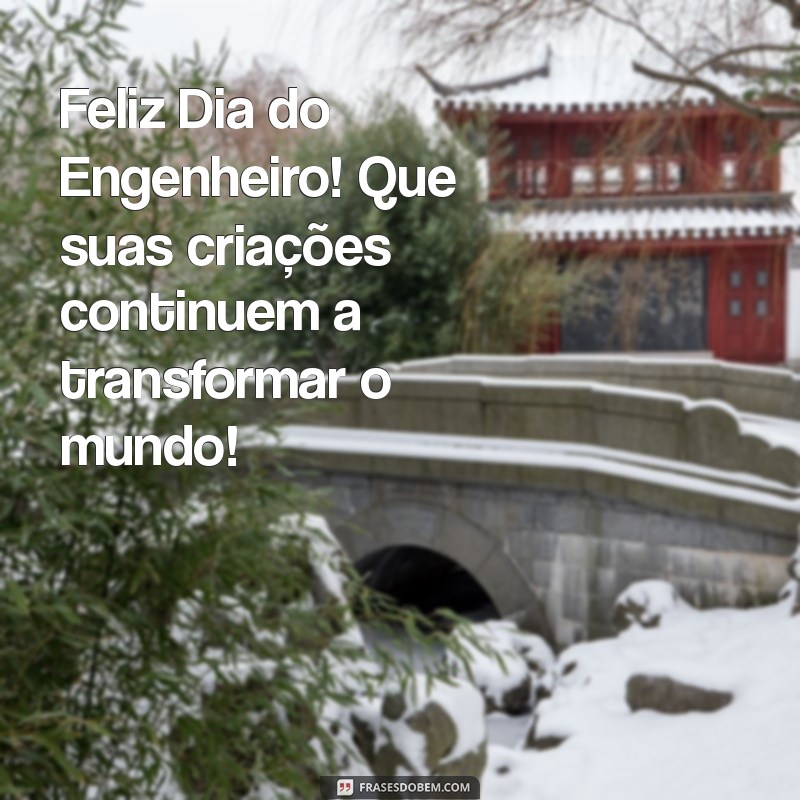 Feliz Dia do Engenheiro! Que suas criações continuem a transformar o mundo!

FRASESDOBEM.COM